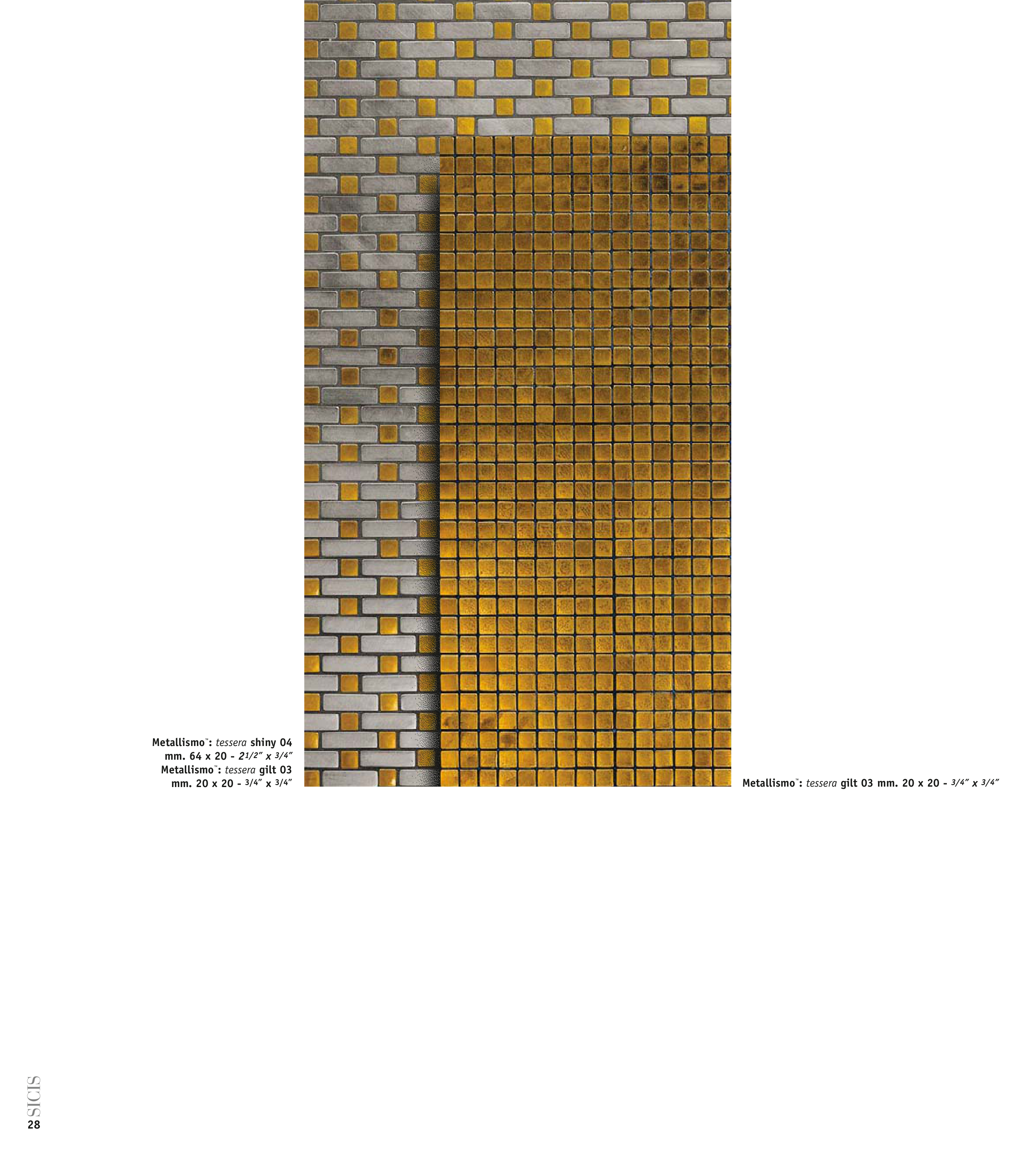 Metallismo™: tessera shiny 04 mm. 64 x 20 - 2 1/2" x 3/4"
Metallismo™: tessera gilt 03 mm. 20 x 20 - 3/4" x 3/4"

Metallismo™: tessera gilt 03 mm. 20 x 20 - 3/4" x 3/4"

SICIS
28